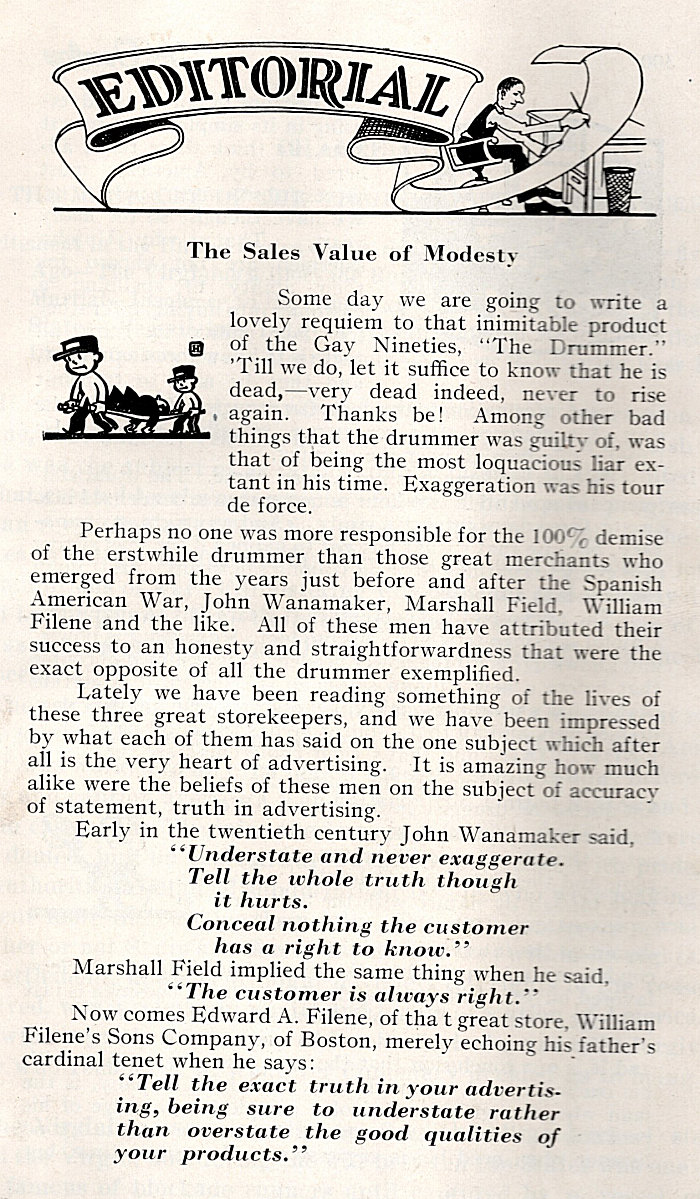 EDITORIAL

The Sales Value of Modesty

Some day we are going to write a lovely requiem to that inimitable product of the Gay Nineties, "The Drummer." 'Till we do, let it suffice to know that he is dead,—very dead indeed, never to rise again. Thanks be! Among other bad things that the drummer was guilty of, was that of being the most loquacious liar extant in his time. Exaggeration was his tour de force.

Perhaps no one was more responsible for the 100% demise of the erstwhile drummer than those great merchants who emerged from the years just before and after the Spanish American War, John Wanamaker, Marshall Field, William Filene and the like. All of these men have attributed their success to an honesty and straightforwardness that were the exact opposite of all the drummer exemplified.

Lately we have been reading something of the lives of these three great storekeepers, and we have been impressed by what each of them has said on the one subject which after all is the very heart of advertising. It is amazing how much alike were the beliefs of these men on the subject of accuracy of statement, truth in advertising.

Early in the twentieth century John Wanamaker said,

"Understate and never exaggerate.
Tell the whole truth though it hurts.
Conceal nothing the customer has a right to know."

Marshall Field implied the same thing when he said,

"The customer is always right."

Now comes Edward A. Filene, of tha t great store, William Filene's Sons Company, of Boston, merely echoing his father's cardinal tenet when he says:

"Tell the exact truth in your advertising, being sure to understate rather than overstate the good qualities of your products."